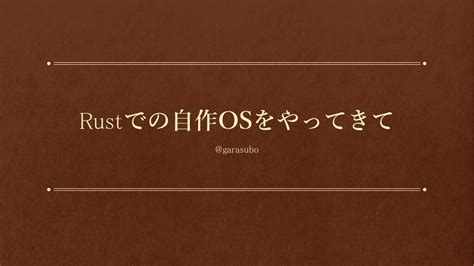 Rustでの自作OSをやってきて

@garasubo